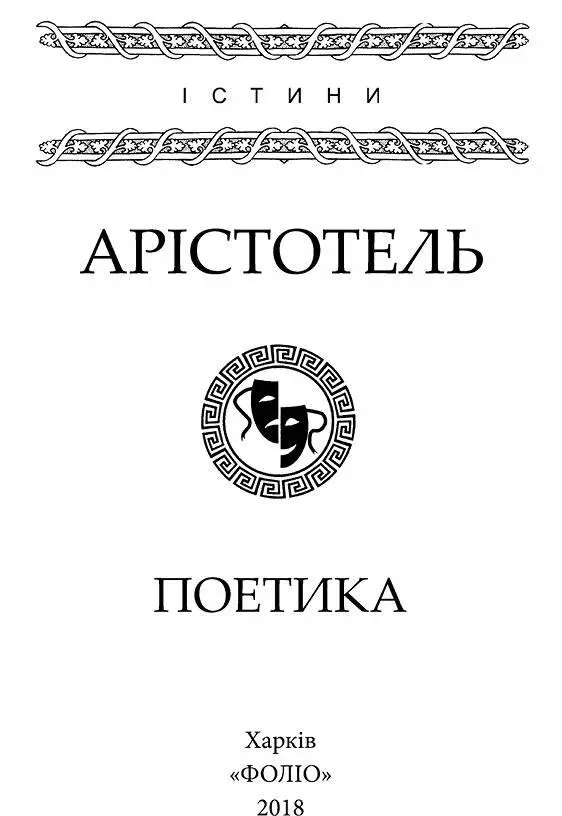 ІСТИНИ

АРІСТОТЕЛЬ

ПОЕТИКА

Харків
«ФОЛІО»
2018